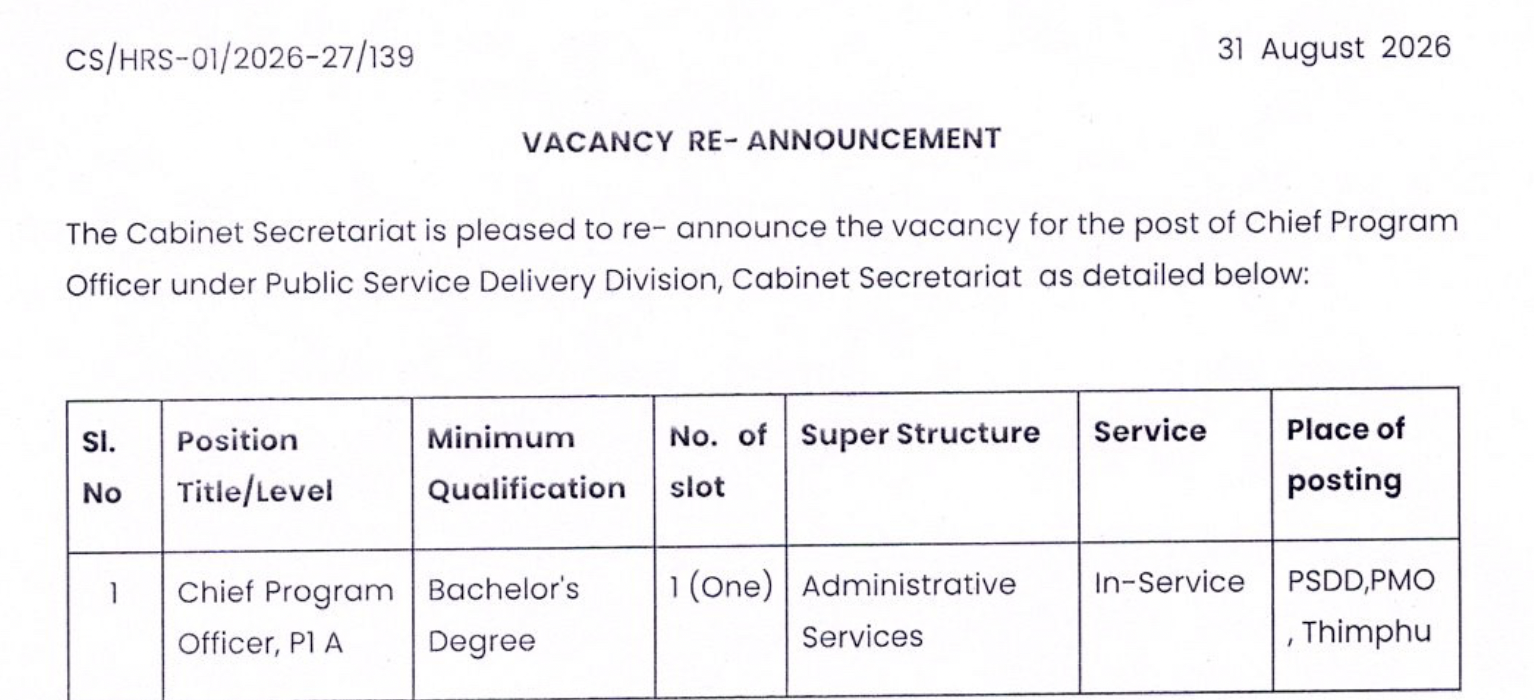 CS/HRS-01/2026-27/139

31 August 2026

VACANCY RE- ANNOUNCEMENT

The Cabinet Secretariat is pleased to re- announce the vacancy for the post of Chief Program Officer under Public Service Delivery Division, Cabinet Secretariat as detailed below:

| Sl. No | Position Title/Level | Minimum Qualification | No. of slot | Super Structure | Service | Place of posting |
|---|---|---|---|---|---|---|
| 1 | Chief Program Officer, P1 A | Bachelor's Degree | 1 (One) | Administrative Services | In-Service | PSDD,PMO , Thimphu |